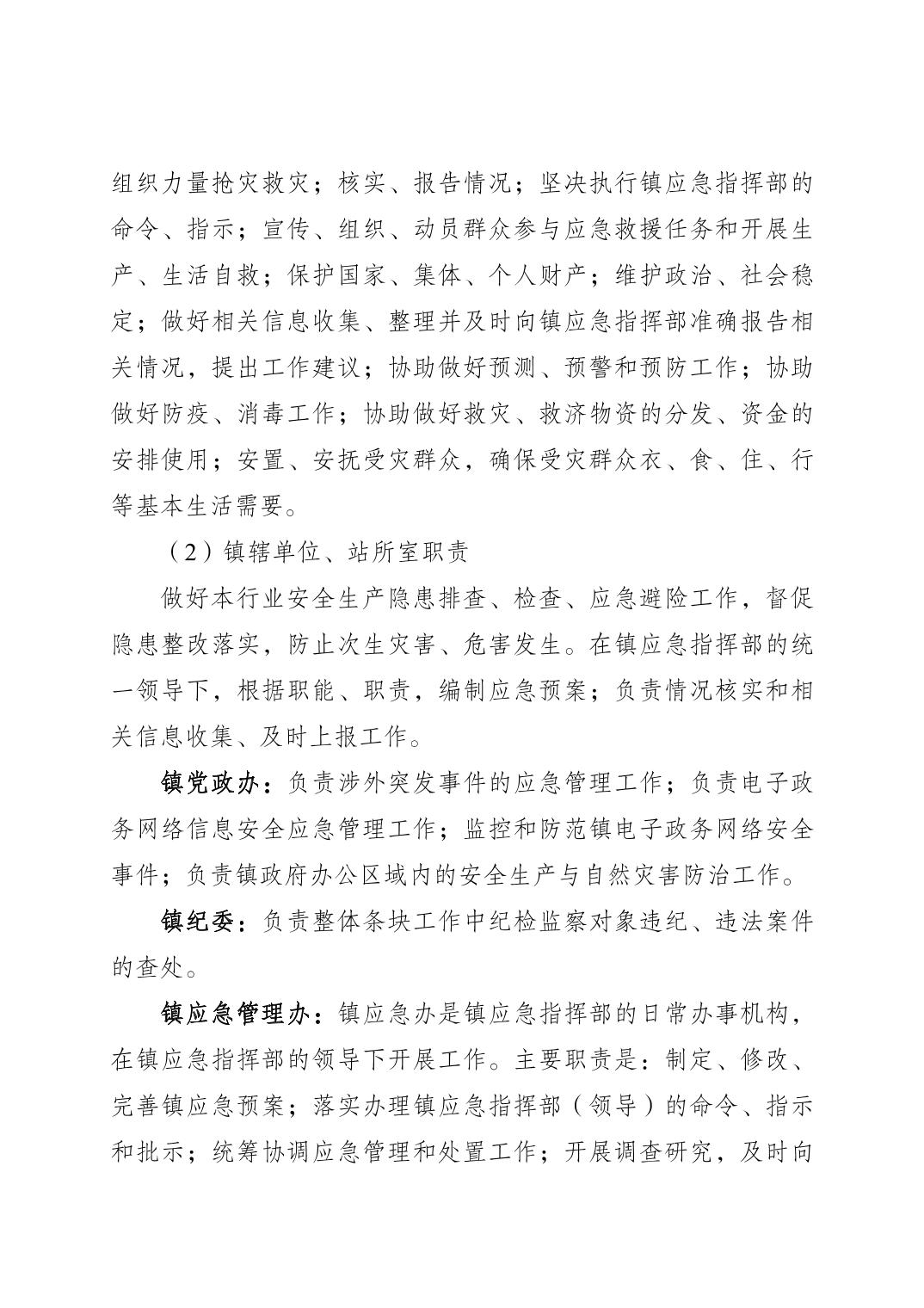 组织力量抢灾救灾；核实、报告情况；坚决执行镇应急指挥部的命令、指示；宣传、组织、动员群众参与应急救援任务和开展生产、生活自救；保护国家、集体、个人财产；维护政治、社会稳定；做好相关信息收集、整理并及时向镇应急指挥部准确报告相关情况，提出工作建议；协助做好预测、预警和预防工作；协助做好防疫、消毒工作；协助做好救灾、救济物资的分发、资金的安排使用；安置、安抚受灾群众，确保受灾群众衣、食、住、行等基本生活需要。

（2）镇辖单位、站所室职责

做好本行业安全生产隐患排查、检查、应急避险工作，督促隐患整改落实，防止次生灾害、危害发生。在镇应急指挥部的统一领导下，根据职能、职责，编制应急预案；负责情况核实和相关信息收集、及时上报工作。

镇党政办：负责涉外突发事件的应急管理工作；负责电子政务网络信息安全应急管理工作；监控和防范镇电子政务网络安全事件；负责镇政府办公区域内的安全生产与自然灾害防治工作。

镇纪委：负责整体条块工作中纪检监察对象违纪、违法案件的查处。

镇应急管理办：镇应急办是镇应急指挥部的日常办事机构，在镇应急指挥部的领导下开展工作。主要职责是：制定、修改、完善镇应急预案；落实办理镇应急指挥部（领导）的命令、指示和批示；统筹协调应急管理和处置工作；开展调查研究，及时向